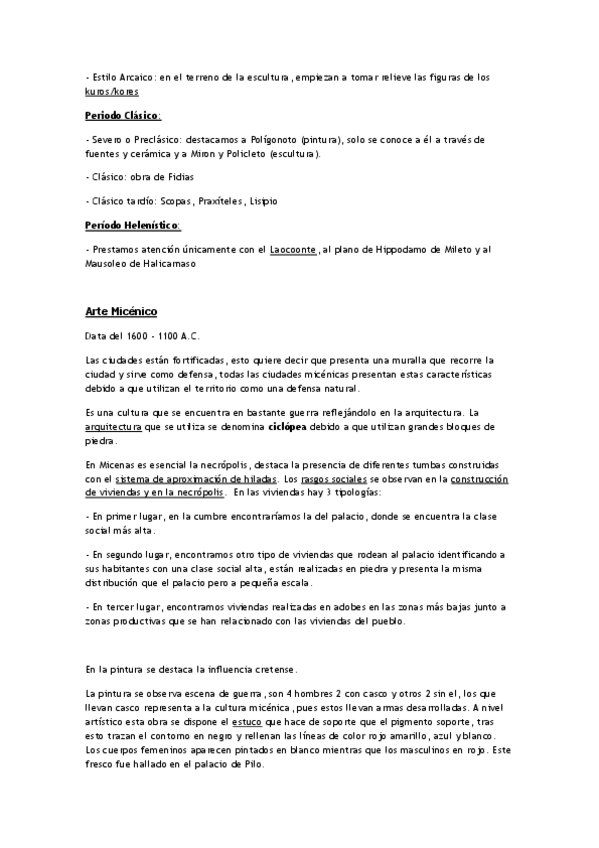 - Estilo Arcaico: en el terreno de la escultura, empiezan a tomar relieve las figuras de los kuros/kores

Periodo Clásico:

- Severo o Preclásico: destacamos a Polígonoto (pintura), solo se conoce a él a través de fuentes y cerámica y a Miron y Policleto (escultura).

- Clásico: obra de Fidias

- Clásico tardío: Scopas, Praxíteles, Lisipio

Período Helenístico:

- Prestamos atención únicamente con el Laocoonte, al plano de Hippodamo de Mileto y al Mausoleo de Halicarnaso

Arte Micénico

Data del 1600 - 1100 A.C.

Las ciudades están fortificadas, esto quiere decir que presenta una muralla que recorre la ciudad y sirve como defensa, todas las ciudades micénicas presentan estas características debido a que utilizan el territorio como una defensa natural.

Es una cultura que se encuentra en bastante guerra reflejándolo en la arquitectura. La arquitectura que se utiliza se denomina ciclópea debido a que utilizan grandes bloques de piedra.

En Micenas es esencial la necrópolis, destaca la presencia de diferentes tumbas construidas con el sistema de aproximación de hiladas. Los rasgos sociales se observan en la construcción de viviendas y en la necrópolis. En las viviendas hay 3 tipologías:

- En primer lugar, en la cumbre encontraríamos la del palacio, donde se encuentra la clase social más alta.

- En segundo lugar, encontramos otro tipo de viviendas que rodean al palacio identificando a sus habitantes con una clase social alta, están realizadas en piedra y presenta la misma distribución que el palacio pero a pequeña escala.

- En tercer lugar, encontramos viviendas realizadas en adobes en las zonas más bajas junto a zonas productivas que se han relacionado con las viviendas del pueblo.

En la pintura se destaca la influencia cretense.

La pintura se observa escena de guerra, son 4 hombres 2 con casco y otros 2 sin el, los que llevan casco representa a la cultura micénica, pues estos llevan armas desarrolladas. A nivel artístico esta obra se dispone el estuco que hace de soporte que el pigmento soporte, tras esto trazan el contorno en negro y rellenan las líneas de color rojo amarillo, azul y blanco. Los cuerpos femeninos aparecen pintados en blanco mientras que los masculinos en rojo. Este fresco fue hallado en el palacio de Pilo.